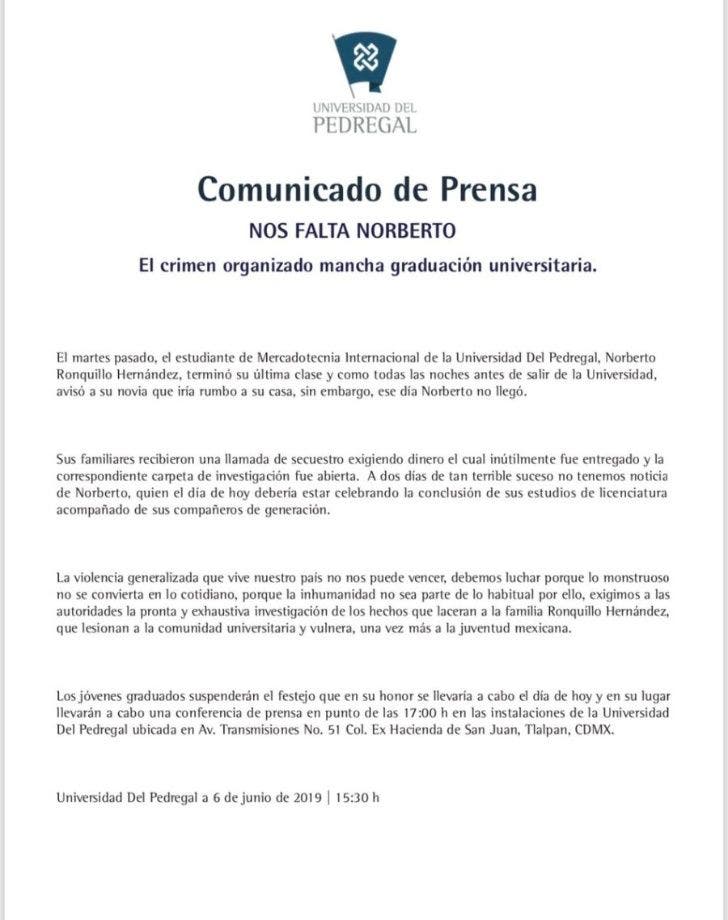 UNIVERSIDAD DEL
PEDREGAL

Comunicado de Prensa

NOS FALTA NORBERTO

El crimen organizado mancha graduación universitaria.

El martes pasado, el estudiante de Mercadotecnia Internacional de la Universidad Del Pedregal, Norberto Ronquillo Hernández, terminó su última clase y como todas las noches antes de salir de la Universidad, avisó a su novia que iría rumbo a su casa, sin embargo, ese día Norberto no llegó.

Sus familiares recibieron una llamada de secuestro exigiendo dinero el cual inútilmente fue entregado y la correspondiente carpeta de investigación fue abierta. A dos días de tan terrible suceso no tenemos noticia de Norberto, quien el día de hoy debería estar celebrando la conclusión de sus estudios de licenciatura acompañado de sus compañeros de generación.

La violencia generalizada que vive nuestro país no nos puede vencer, debemos luchar porque lo monstruoso no se convierta en lo cotidiano, porque la inhumanidad no sea parte de lo habitual por ello, exigimos a las autoridades la pronta y exhaustiva investigación de los hechos que laceran a la familia Ronquillo Hernández, que lesionan a la comunidad universitaria y vulnera, una vez más a la juventud mexicana.

Los jóvenes graduados suspenderán el festejo que en su honor se llevaría a cabo el día de hoy y en su lugar llevarán a cabo una conferencia de prensa en punto de las 17:00 h en las instalaciones de la Universidad Del Pedregal ubicada en Av. Transmisiones No. 51 Col. Ex Hacienda de San Juan, Tlalpan, CDMX.

Universidad Del Pedregal a 6 de junio de 2019 | 15:30 h